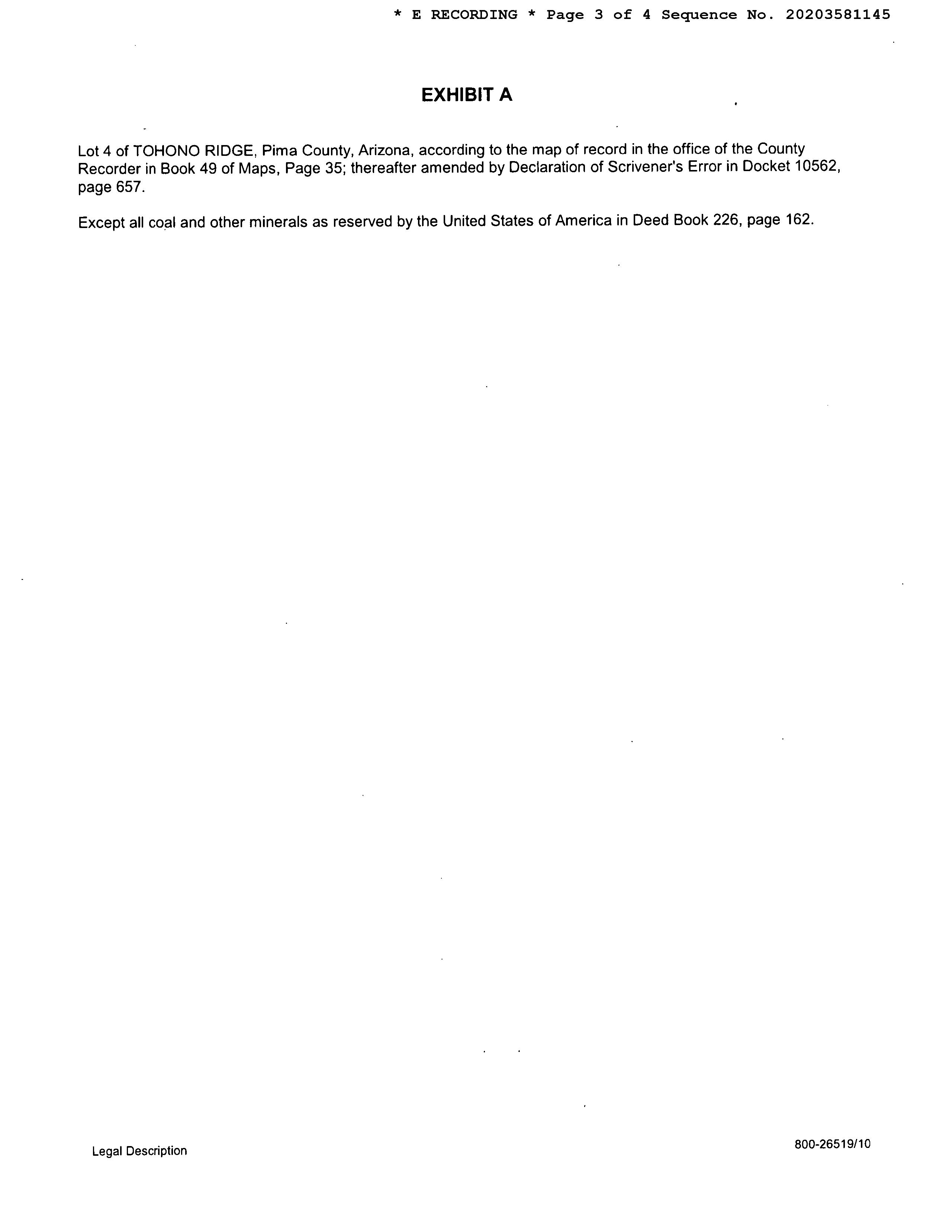 * E RECORDING * Page 3 of 4 Sequence No. 20203581145

EXHIBIT A

Lot 4 of TOHONO RIDGE, Pima County, Arizona, according to the map of record in the office of the County Recorder in Book 49 of Maps, Page 35; thereafter amended by Declaration of Scrivener's Error in Docket 10562, page 657.

Except all coal and other minerals as reserved by the United States of America in Deed Book 226, page 162.

Legal Description

800-26519/10